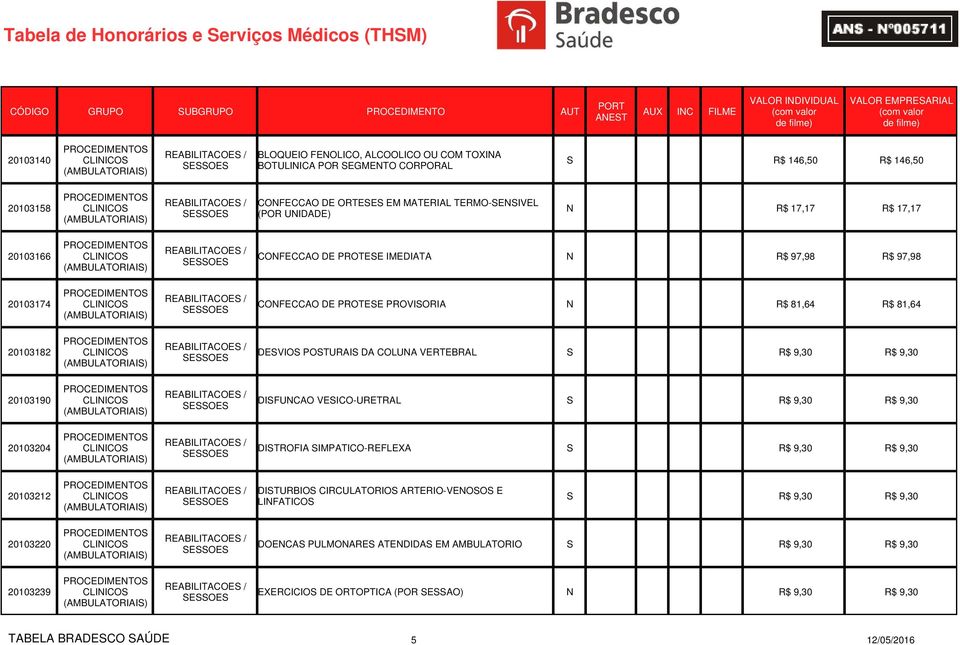 Tabela de Honorários e Serviços Médicos (THSM)

Bradesco Saúde

ANS - Nº005711

| CÓDIGO | GRUPO | SUBGRUPO | PROCEDIMENTO | AUT | PORT ANEST | AUX | INC | FILME | VALOR INDIVIDUAL (com valor de filme) | VALOR EMPRESARIAL (com valor de filme) |
|---|---|---|---|---|---|---|---|---|---|---|
| 20103140 | PROCEDIMENTOS CLINICOS (AMBULATORIAIS) | REABILITACOES / SESSOES | BLOQUEIO FENOLICO, ALCOOLICO OU COM TOXINA BOTULINICA POR SEGMENTO CORPORAL | S | | | | | R$ 146,50 | R$ 146,50 |
| 20103158 | PROCEDIMENTOS CLINICOS (AMBULATORIAIS) | REABILITACOES / SESSOES | CONFECCAO DE ORTESES EM MATERIAL TERMO-SENSIVEL (POR UNIDADE) | N | | | | | R$ 17,17 | R$ 17,17 |
| 20103166 | PROCEDIMENTOS CLINICOS (AMBULATORIAIS) | REABILITACOES / SESSOES | CONFECCAO DE PROTESE IMEDIATA | N | | | | | R$ 97,98 | R$ 97,98 |
| 20103174 | PROCEDIMENTOS CLINICOS (AMBULATORIAIS) | REABILITACOES / SESSOES | CONFECCAO DE PROTESE PROVISORIA | N | | | | | R$ 81,64 | R$ 81,64 |
| 20103182 | PROCEDIMENTOS CLINICOS (AMBULATORIAIS) | REABILITACOES / SESSOES | DESVIOS POSTURAIS DA COLUNA VERTEBRAL | S | | | | | R$ 9,30 | R$ 9,30 |
| 20103190 | PROCEDIMENTOS CLINICOS (AMBULATORIAIS) | REABILITACOES / SESSOES | DISFUNCAO VESICO-URETRAL | S | | | | | R$ 9,30 | R$ 9,30 |
| 20103204 | PROCEDIMENTOS CLINICOS (AMBULATORIAIS) | REABILITACOES / SESSOES | DISTROFIA SIMPATICO-REFLEXA | S | | | | | R$ 9,30 | R$ 9,30 |
| 20103212 | PROCEDIMENTOS CLINICOS (AMBULATORIAIS) | REABILITACOES / SESSOES | DISTURBIOS CIRCULATORIOS ARTERIO-VENOSOS E LINFATICOS | S | | | | | R$ 9,30 | R$ 9,30 |
| 20103220 | PROCEDIMENTOS CLINICOS (AMBULATORIAIS) | REABILITACOES / SESSOES | DOENCAS PULMONARES ATENDIDAS EM AMBULATORIO | S | | | | | R$ 9,30 | R$ 9,30 |
| 20103239 | PROCEDIMENTOS CLINICOS (AMBULATORIAIS) | REABILITACOES / SESSOES | EXERCICIOS DE ORTOPTICA (POR SESSAO) | N | | | | | R$ 9,30 | R$ 9,30 |

TABELA BRADESCO SAÚDE 5 12/05/2016